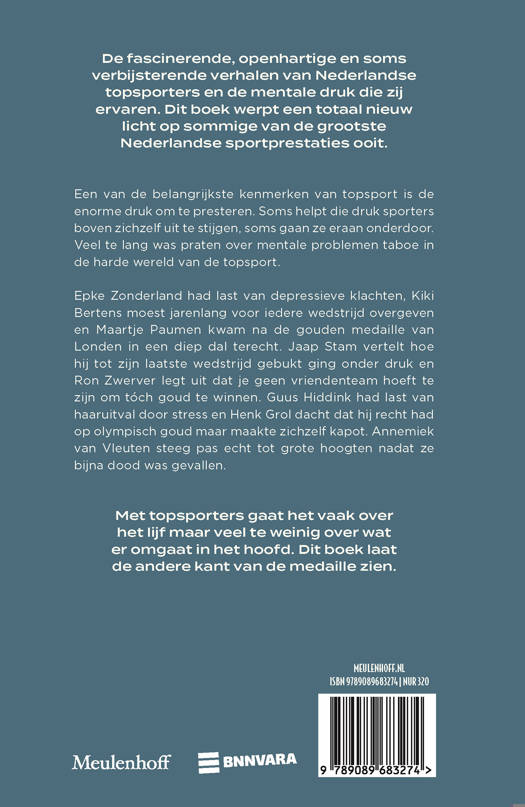 De fascinerende, openhartige en soms verbijsterende verhalen van Nederlandse topsporters en de mentale druk die zij ervaren. Dit boek werpt een totaal nieuw licht op sommige van de grootste Nederlandse sportprestaties ooit.

Een van de belangrijkste kenmerken van topsport is de enorme druk om te presteren. Soms helpt die druk sporters boven zichzelf uit te stijgen, soms gaan ze eraan onderdoor. Veel te lang was praten over mentale problemen taboe in de harde wereld van de topsport.

Epke Zonderland had last van depressieve klachten, Kiki Bertens moest jarenlang voor iedere wedstrijd overgeven en Maartje Paumen kwam na de gouden medaille van Londen in een diep dal terecht. Jaap Stam vertelt hoe hij tot zijn laatste wedstrijd gebukt ging onder druk en Ron Zwerver legt uit dat je geen vriendenteam hoeft te zijn om tóch goud te winnen. Guus Hiddink had last van haaruitval door stress en Henk Grol dacht dat hij recht had op olympisch goud maar maakte zichzelf kapot. Annemiek van Vleuten steeg pas echt tot grote hoogten nadat ze bijna dood was gevallen.

Met topsporters gaat het vaak over het lijf maar veel te weinig over wat er omgaat in het hoofd. Dit boek laat de andere kant van de medaille zien.

MEULENHOFF.NL
ISBN 9789089683274 | NUR 320

Meulenhoff BNNVARA

9 789089 683274 >